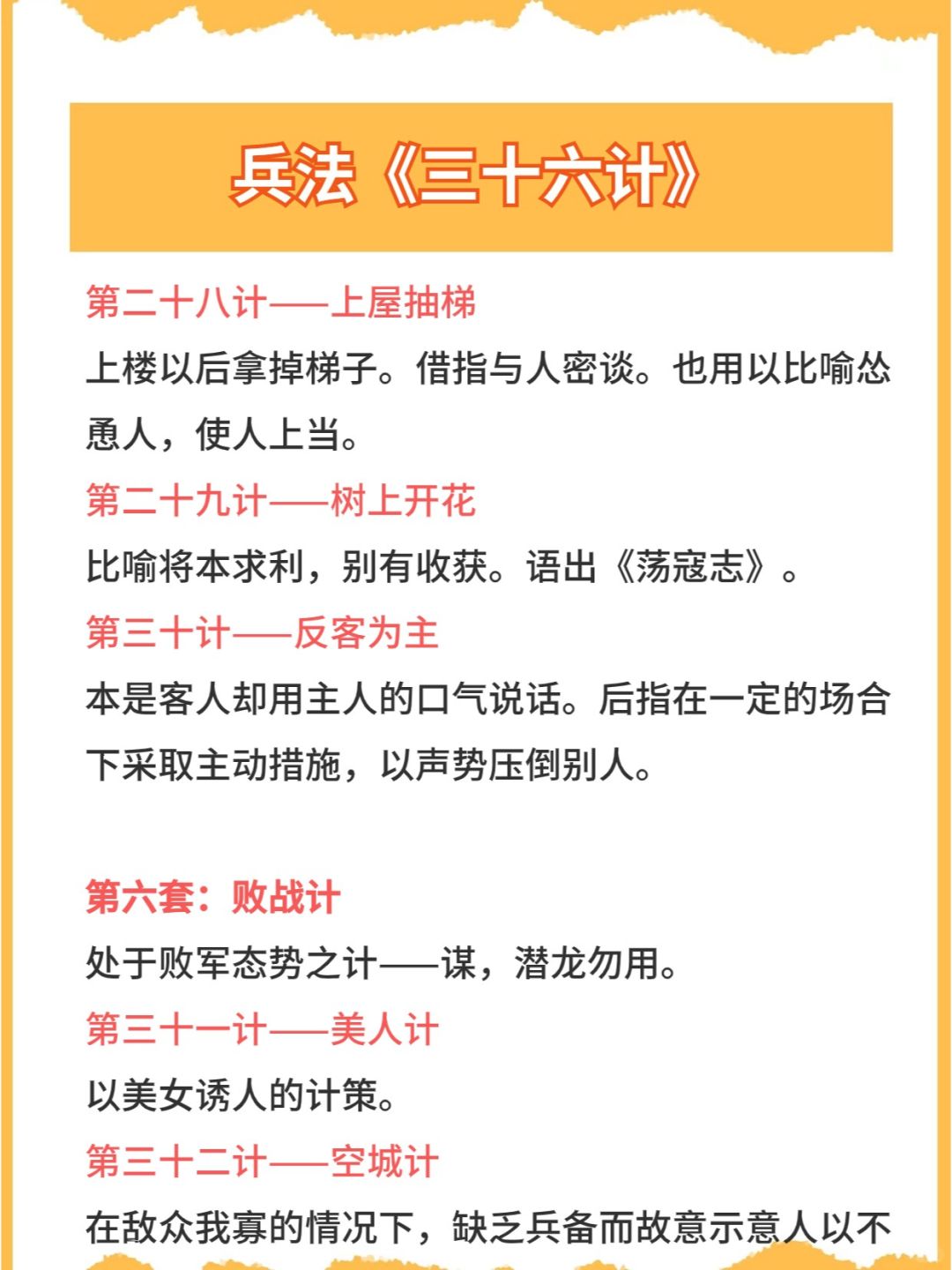 兵法《三十六计》

第二十八计——上屋抽梯

上楼以后拿掉梯子。借指与人密谈。也用以比喻怂恿人，使人上当。

第二十九计——树上开花

比喻将本求利，别有收获。语出《荡寇志》。

第三十计——反客为主

本是客人却用主人的口气说话。后指在一定的场合下采取主动措施，以声势压倒别人。

第六套：败战计

处于败军态势之计——谋，潜龙勿用。

第三十一计——美人计

以美女诱人的计策。

第三十二计——空城计

在敌众我寡的情况下，缺乏兵备而故意示意人以不